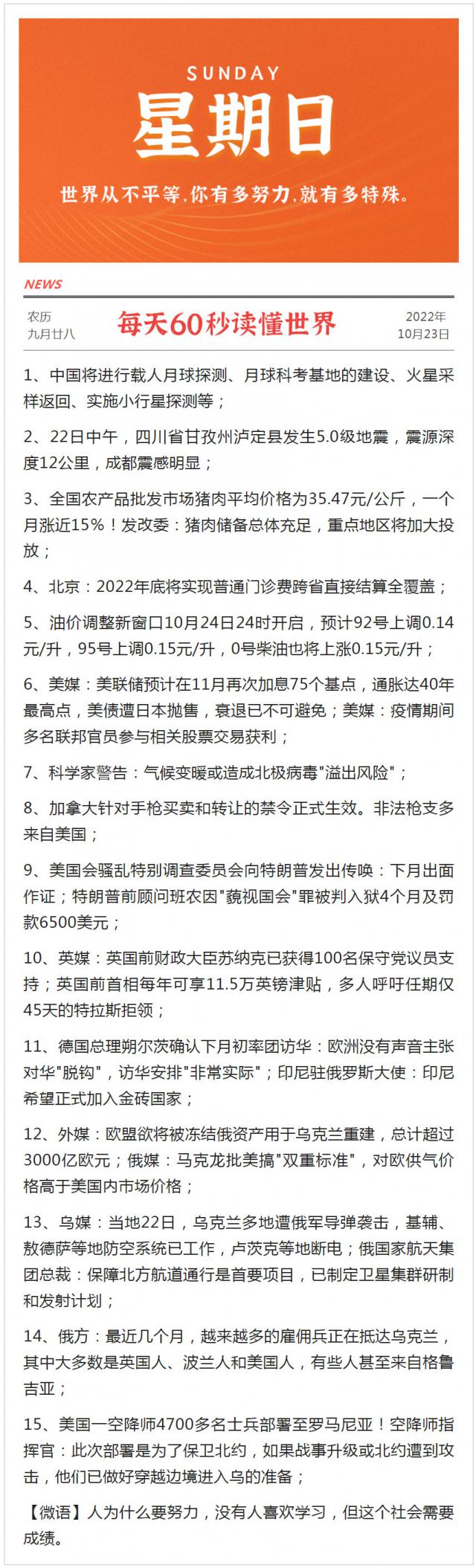 SUNDAY
星期日
世界从不平等，你有多努力，就有多特殊。

NEWS

农历
九月廿八

每天60秒读懂世界

2022年
10月23日

1、中国将进行载人月球探测、月球科考基地的建设、火星采样返回、实施小行星探测等；

2、22日中午，四川省甘孜州泸定县发生5.0级地震，震源深度12公里，成都震感明显；

3、全国农产品批发市场猪肉平均价格为35.47元/公斤，一个月涨近15%！发改委：猪肉储备总体充足，重点地区将加大投放；

4、北京：2022年底将实现普通门诊费跨省直接结算全覆盖；

5、油价调整新窗口10月24日24时开启，预计92号上调0.14元/升，95号上调0.15元/升，0号柴油也将上涨0.15元/升；

6、美媒：美联储预计在11月再次加息75个基点，通胀达40年最高点，美债遭日本抛售，衰退已不可避免；美媒：疫情期间多名联邦官员参与相关股票交易获利；

7、科学家警告：气候变暖或造成北极病毒"溢出风险"；

8、加拿大针对手枪买卖和转让的禁令正式生效。非法枪支多来自美国；

9、美国会骚乱特别调查委员会向特朗普发出传唤：下月出面作证；特朗普前顾问班农因"藐视国会"罪被判入狱4个月及罚款6500美元；

10、英媒：英国前财政大臣苏纳克已获得100名保守党议员支持；英国前首相每年可享11.5万英镑津贴，多人呼吁任期仅45天的特拉斯拒领；

11、德国总理朔尔茨确认下月初率团访华：欧洲没有声音主张对华"脱钩"，访华安排"非常实际"；印尼驻俄罗斯大使：印尼希望正式加入金砖国家；

12、外媒：欧盟欲将被冻结俄资产用于乌克兰重建，总计超过3000亿欧元；俄媒：马克龙批美搞"双重标准"，对欧供气价格高于美国内市场价格；

13、乌媒：当地22日，乌克兰多地遭俄军导弹袭击，基辅、敖德萨等地防空系统已工作，卢茨克等地断电；俄国家航天集团总裁：保障北方航道通行是首要项目，已制定卫星集群研制和发射计划；

14、俄方：最近几个月，越来越多的雇佣兵正在抵达乌克兰，其中大多数是英国人、波兰人和美国人，有些人甚至来自格鲁吉亚；

15、美国一空降师4700多名士兵部署至罗马尼亚！空降师指挥官：此次部署是为了保卫北约，如果战事升级或北约遭到攻击，他们已做好穿越边境进入乌的准备；

【微语】人为什么要努力，没有人喜欢学习，但这个社会需要成绩。